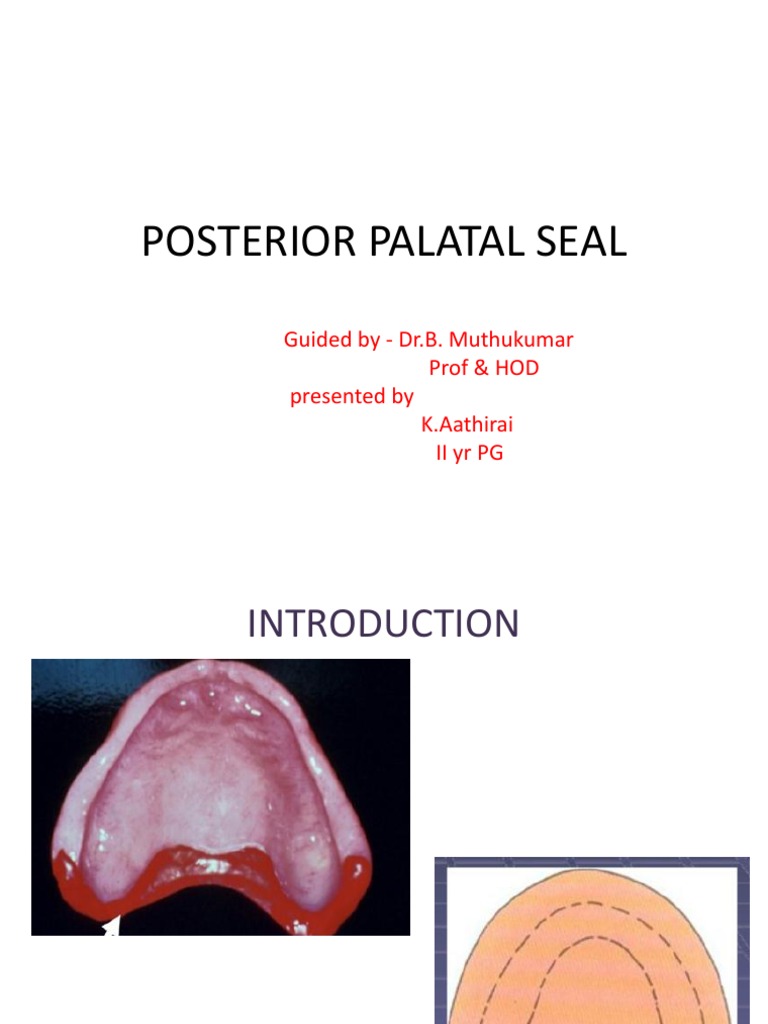 POSTERIOR PALATAL SEAL

Guided by - Dr.B. Muthukumar
Prof & HOD
presented by
K.Aathirai
II yr PG

INTRODUCTION